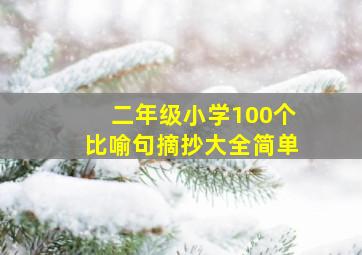 二年级小学100个
比喻句摘抄大全简单